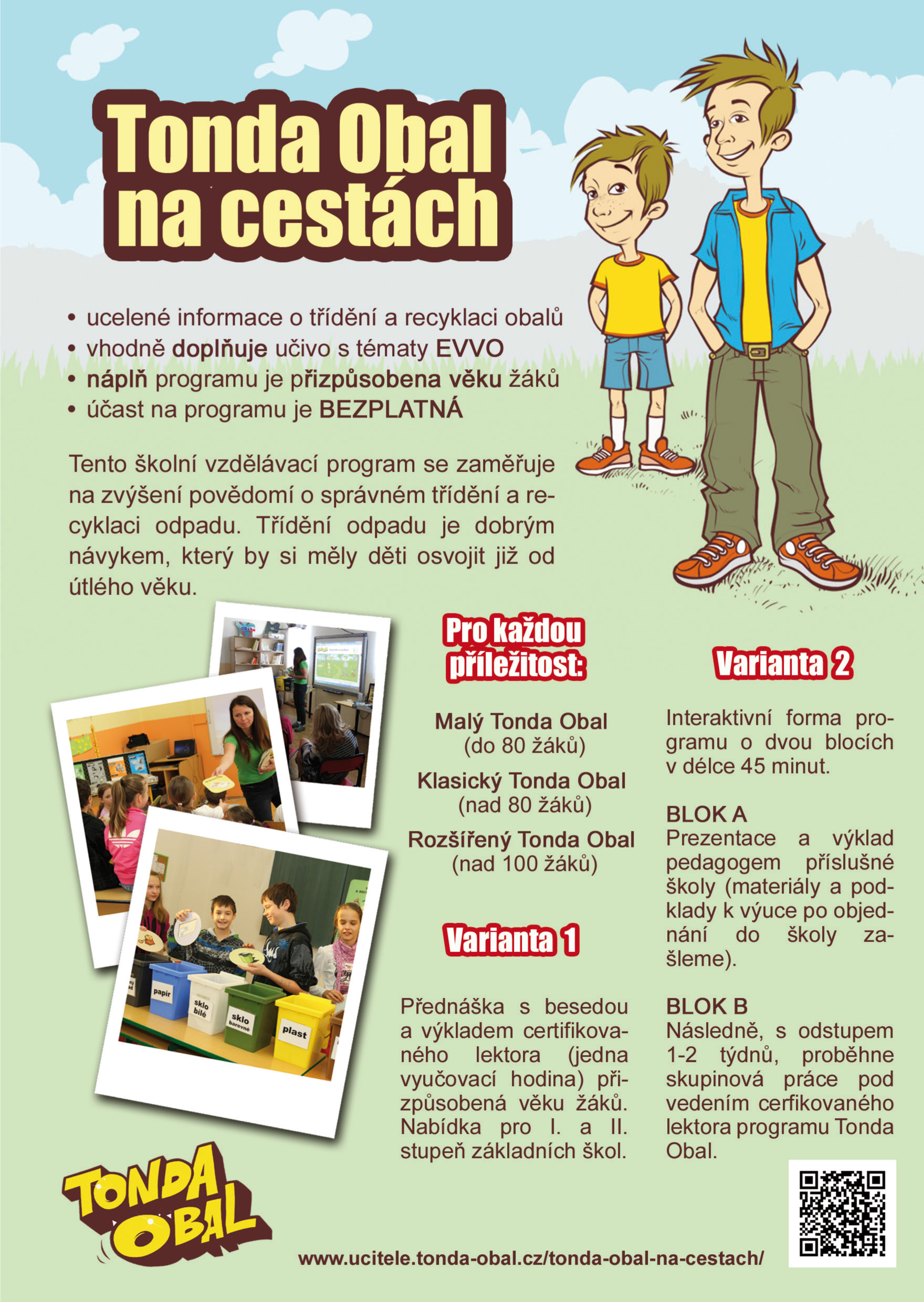 Tonda Obal na cestách

• ucelené informace o třídění a recyklaci obalů
• vhodně doplňuje učivo s tématy EVVO
• náplň programu je přizpůsobena věku žáků
• účast na programu je BEZPLATNÁ

Tento školní vzdělávací program se zaměřuje na zvýšení povědomí o správném třídění a recyklaci odpadu. Třídění odpadu je dobrým návykem, který by si měly děti osvojit již od útlého věku.

papír
sklo bílé
sklo barevné
plast

Pro každou příležitost:

Malý Tonda Obal
(do 80 žáků)
Klasický Tonda Obal
(nad 80 žáků)
Rozšířený Tonda Obal
(nad 100 žáků)

Varianta 1

Přednáška s besedou a výkladem certifikovaného lektora (jedna vyučovací hodina) přizpůsobená věku žáků. Nabídka pro I. a II. stupeň základních škol.

Varianta 2

Interaktivní forma programu o dvou blocích v délce 45 minut.

BLOK A
Prezentace a výklad pedagogem příslušné školy (materiály a podklady k výuce po objednání do školy zašleme).

BLOK B
Následně, s odstupem 1-2 týdnů, proběhne skupinová práce pod vedením cerfikovaného lektora programu Tonda Obal.

TONDA OBAL

www.ucitele.tonda-obal.cz/tonda-obal-na-cestach/